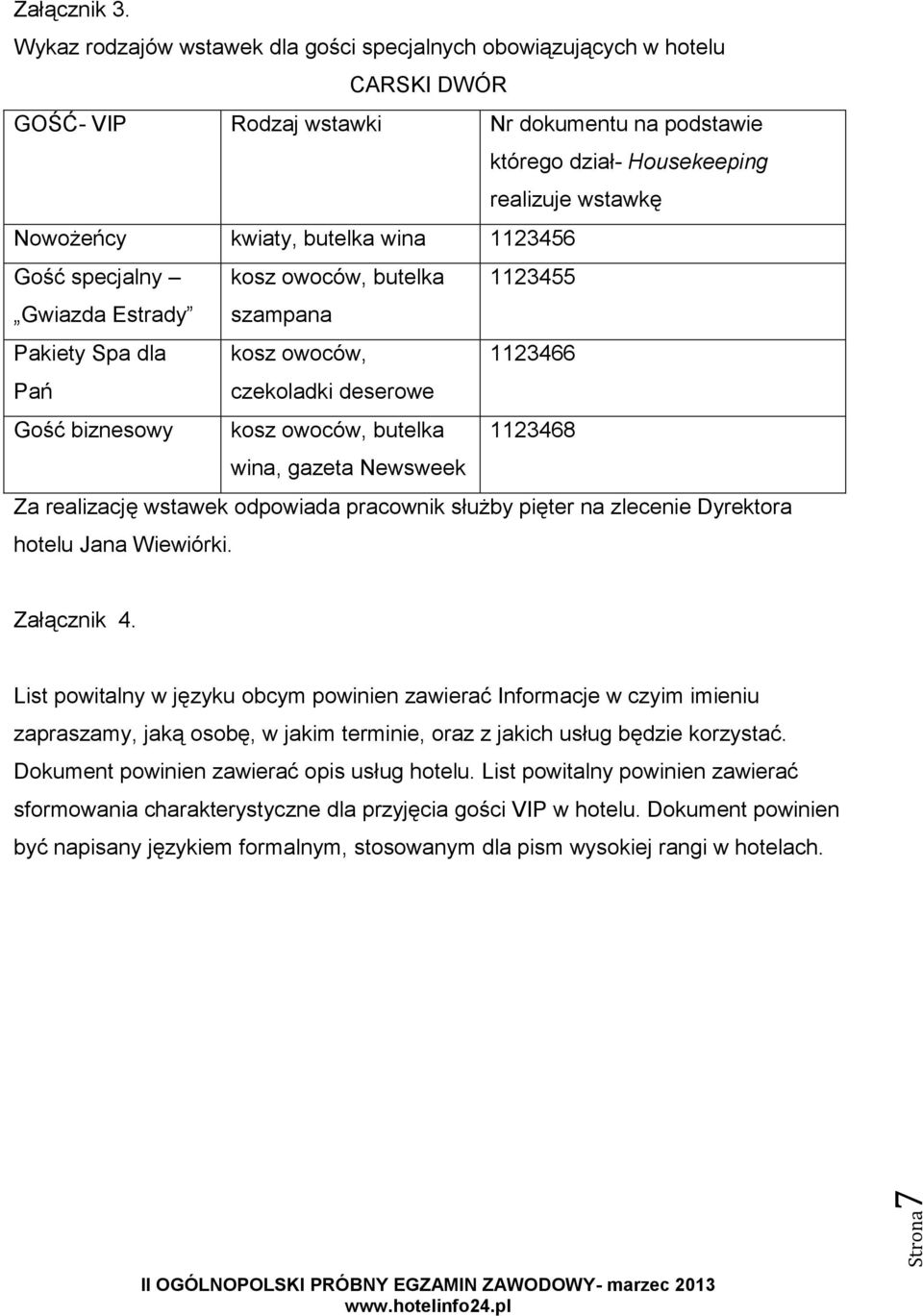 Załącznik 3.

Wykaz rodzajów wstawek dla gości specjalnych obowiązujących w hotelu CARSKI DWÓR

| GOŚĆ- VIP | Rodzaj wstawki | Nr dokumentu na podstawie którego dział- Housekeeping realizuje wstawkę |
|---|---|---|
| Nowożeńcy | kwiaty, butelka wina | 1123456 |
| Gość specjalny – „Gwiazda Estrady” | kosz owoców, butelka szampana | 1123455 |
| Pakiety Spa dla Pań | kosz owoców, czekoladki deserowe | 1123466 |
| Gość biznesowy | kosz owoców, butelka wina, gazeta Newsweek | 1123468 |

Za realizację wstawek odpowiada pracownik służby pięter na zlecenie Dyrektora hotelu Jana Wiewiórki.

Załącznik 4.

List powitalny w języku obcym powinien zawierać Informacje w czyim imieniu zapraszamy, jaką osobę, w jakim terminie, oraz z jakich usług będzie korzystać. Dokument powinien zawierać opis usług hotelu. List powitalny powinien zawierać sformowania charakterystyczne dla przyjęcia gości VIP w hotelu. Dokument powinien być napisany językiem formalnym, stosowanym dla pism wysokiej rangi w hotelach.

Strona 7

II OGÓLNOPOLSKI PRÓBNY EGZAMIN ZAWODOWY- marzec 2013
www.hotelinfo24.pl